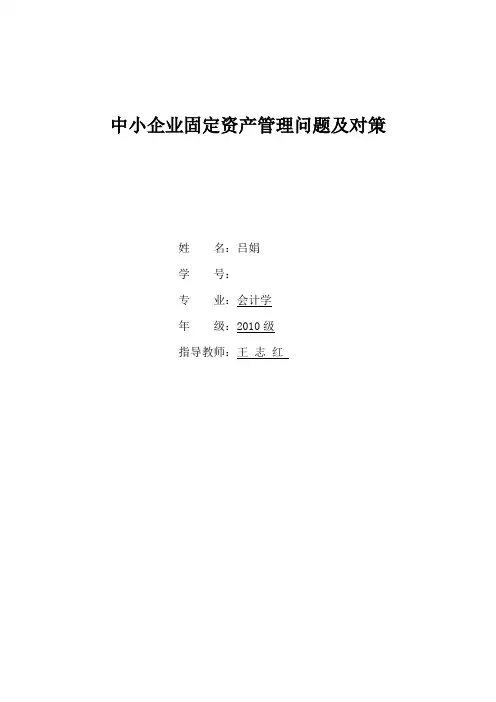 中小企业固定资产管理问题及对策

姓 名：吕娟

学 号：

专 业：会计学

年 级：2010级

指导教师：王 志 红